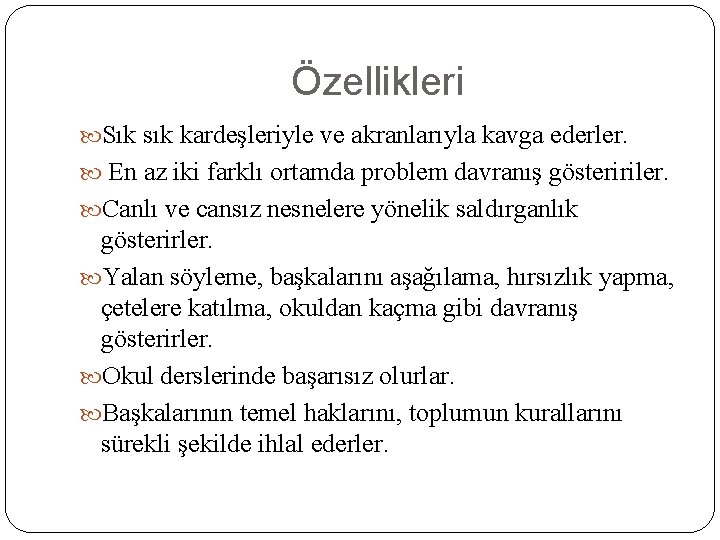 Özellikleri

Sık sık kardeşleriyle ve akranlarıyla kavga ederler.

En az iki farklı ortamda problem davranış gösteririler.

Canlı ve cansız nesnelere yönelik saldırganlık gösterirler.

Yalan söyleme, başkalarını aşağılama, hırsızlık yapma, çetelere katılma, okuldan kaçma gibi davranış gösterirler.

Okul derslerinde başarısız olurlar.

Başkalarının temel haklarını, toplumun kurallarını sürekli şekilde ihlal ederler.